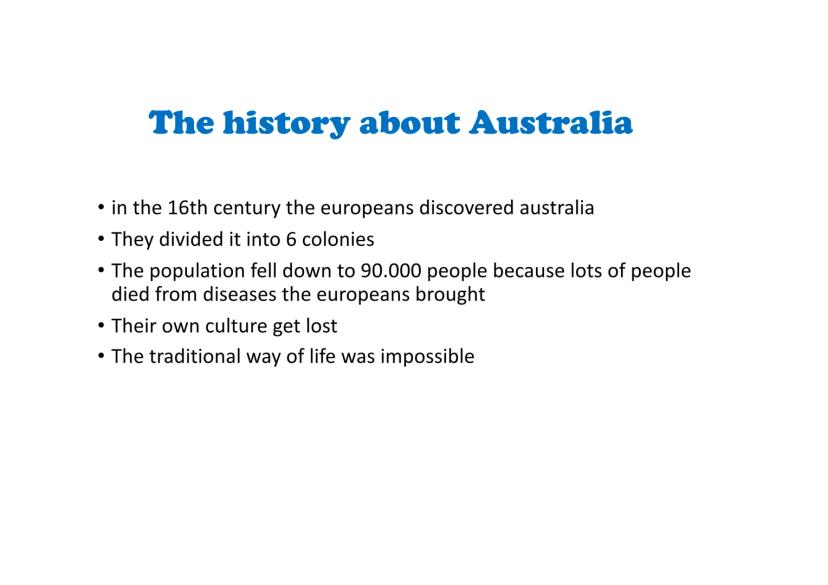 The history about Australia

• in the 16th century the europeans discovered australia
• They divided it into 6 colonies
• The population fell down to 90.000 people because lots of people died from diseases the europeans brought
• Their own culture get lost
• The traditional way of life was impossible